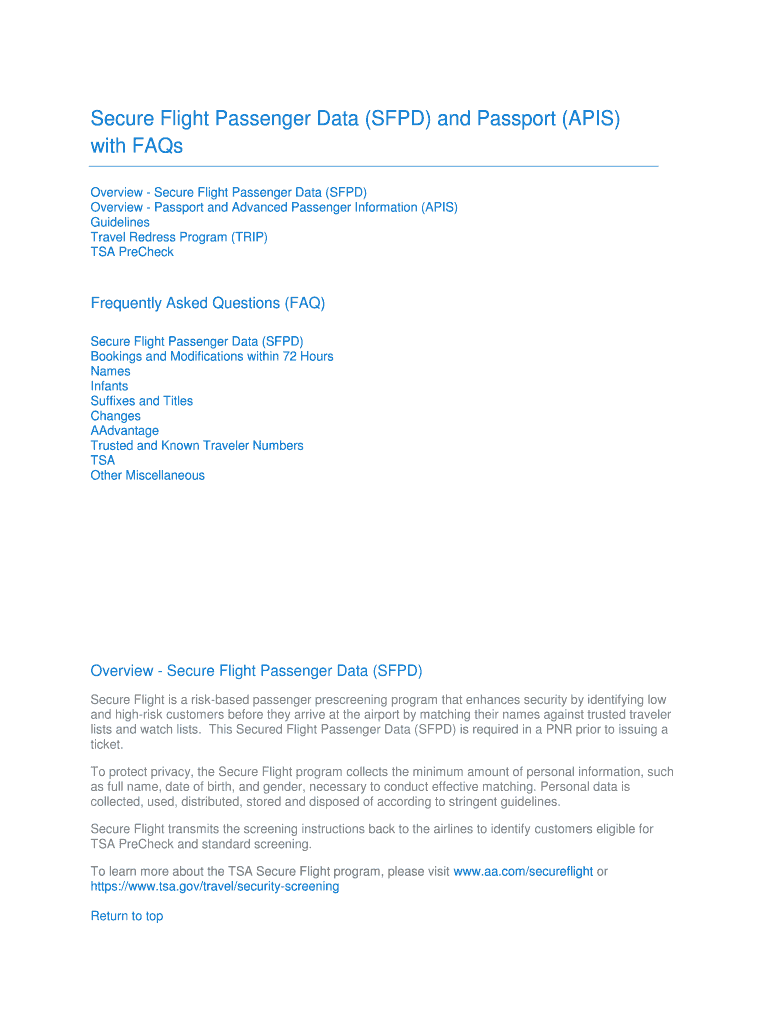 Secure Flight Passenger Data (SFPD) and Passport (APIS) with FAQs

Overview - Secure Flight Passenger Data (SFPD)
Overview - Passport and Advanced Passenger Information (APIS)
Guidelines
Travel Redress Program (TRIP)
TSA PreCheck

Frequently Asked Questions (FAQ)

Secure Flight Passenger Data (SFPD)
Bookings and Modifications within 72 Hours
Names
Infants
Suffixes and Titles
Changes
AAdvantage
Trusted and Known Traveler Numbers
TSA
Other Miscellaneous

Overview - Secure Flight Passenger Data (SFPD)

Secure Flight is a risk-based passenger prescreening program that enhances security by identifying low and high-risk customers before they arrive at the airport by matching their names against trusted traveler lists and watch lists. This Secured Flight Passenger Data (SFPD) is required in a PNR prior to issuing a ticket.

To protect privacy, the Secure Flight program collects the minimum amount of personal information, such as full name, date of birth, and gender, necessary to conduct effective matching. Personal data is collected, used, distributed, stored and disposed of according to stringent guidelines.

Secure Flight transmits the screening instructions back to the airlines to identify customers eligible for TSA PreCheck and standard screening.

To learn more about the TSA Secure Flight program, please visit www.aa.com/secureflight or https://www.tsa.gov/travel/security-screening

Return to top